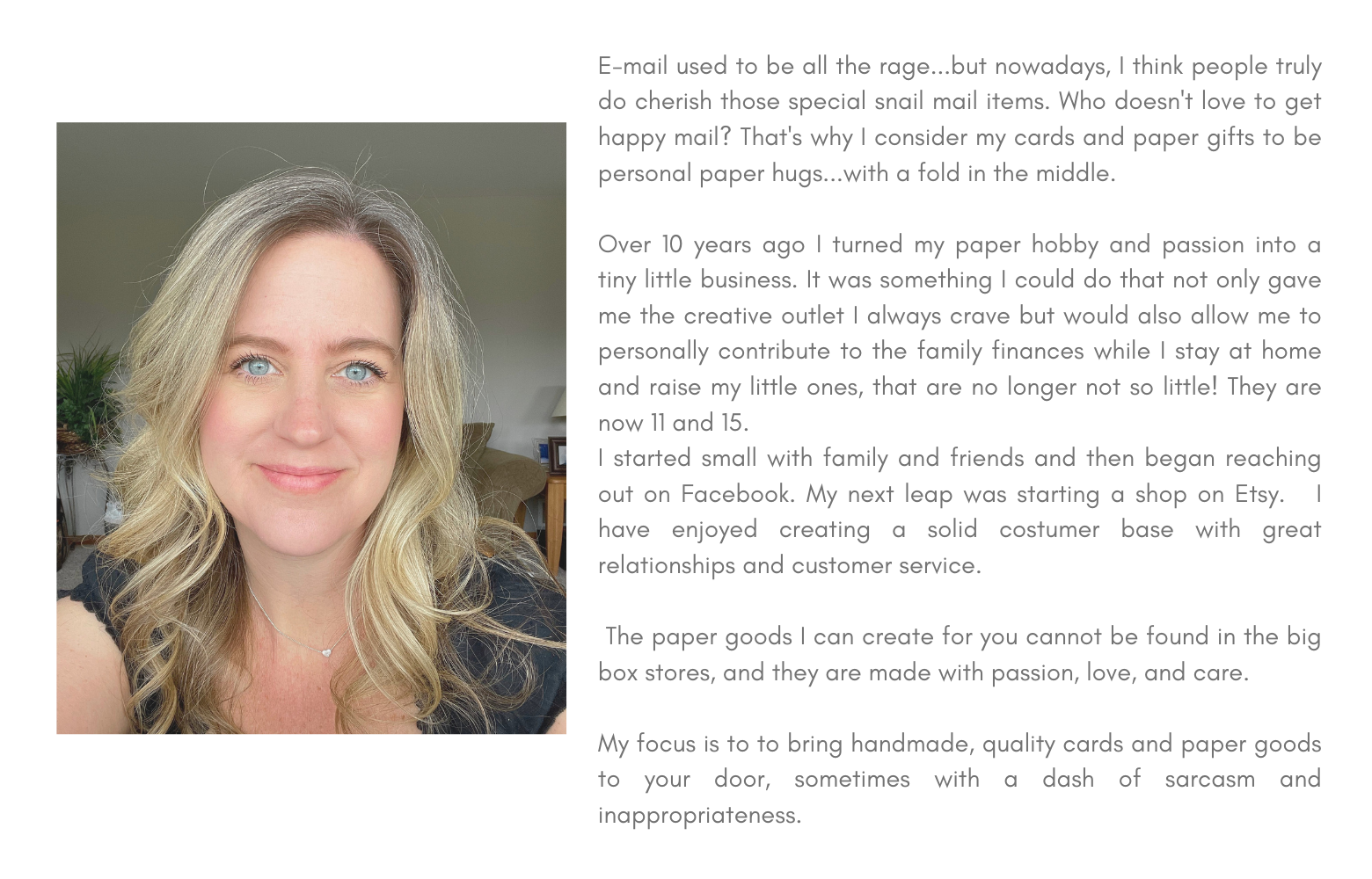 E-mail used to be all the rage...but nowadays, I think people truly do cherish those special snail mail items. Who doesn't love to get happy mail? That's why I consider my cards and paper gifts to be personal paper hugs...with a fold in the middle.

Over 10 years ago I turned my paper hobby and passion into a tiny little business. It was something I could do that not only gave me the creative outlet I always crave but would also allow me to personally contribute to the family finances while I stay at home and raise my little ones, that are no longer not so little! They are now 11 and 15.
I started small with family and friends and then began reaching out on Facebook. My next leap was starting a shop on Etsy. I have enjoyed creating a solid costumer base with great relationships and customer service.

The paper goods I can create for you cannot be found in the big box stores, and they are made with passion, love, and care.

My focus is to to bring handmade, quality cards and paper goods to your door, sometimes with a dash of sarcasm and inappropriateness.